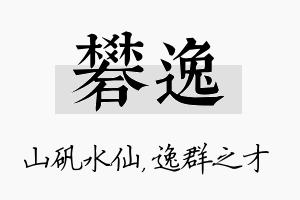 礬逸

山矾水仙，逸群之才